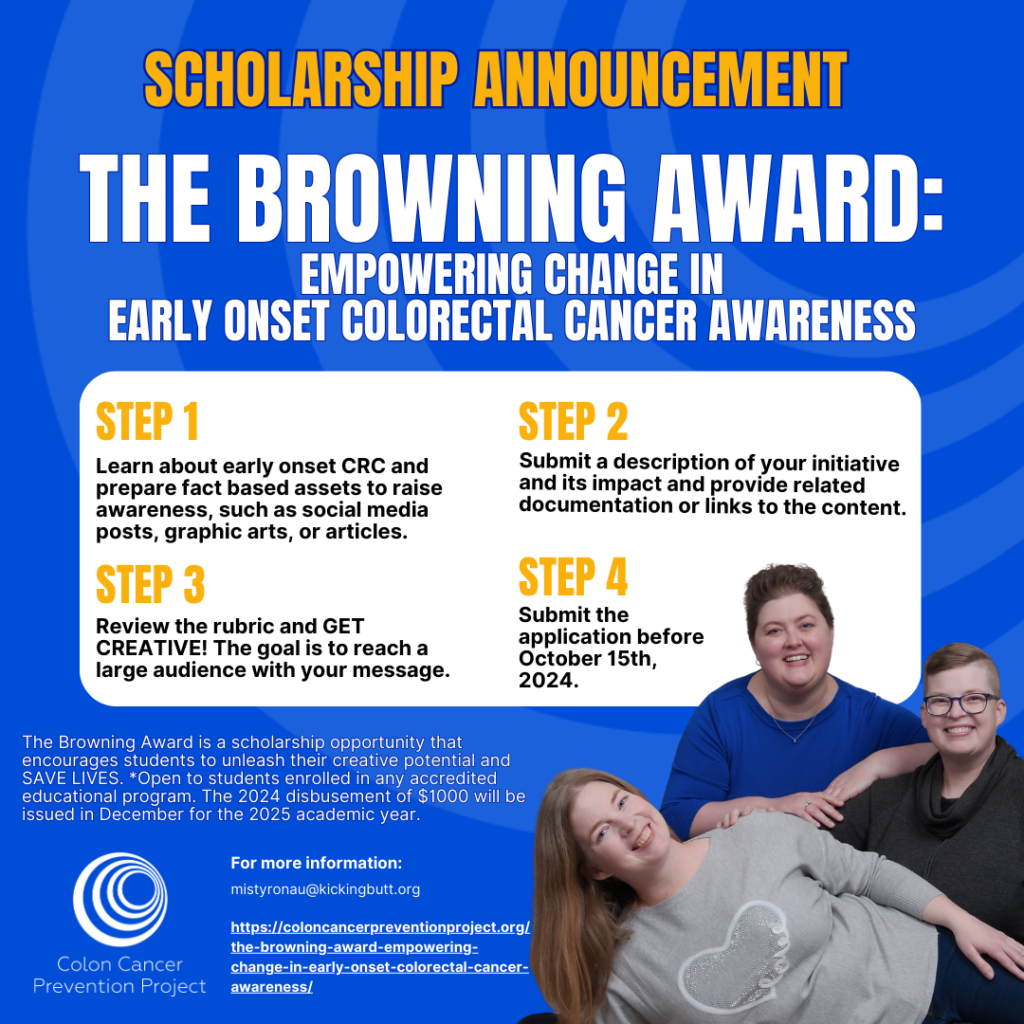 SCHOLARSHIP ANNOUNCEMENT

THE BROWNING AWARD:
EMPOWERING CHANGE IN
EARLY ONSET COLORECTAL CANCER AWARENESS

STEP 1

Learn about early onset CRC and prepare fact based assets to raise awareness, such as social media posts, graphic arts, or articles.

STEP 3

Review the rubric and GET CREATIVE! The goal is to reach a large audience with your message.

STEP 2

Submit a description of your initiative and its impact and provide related documentation or links to the content.

STEP 4

Submit the application before October 15th, 2024.

The Browning Award is a scholarship opportunity that encourages students to unleash their creative potential and SAVE LIVES. *Open to students enrolled in any accredited educational program. The 2024 disbusement of $1000 will be issued in December for the 2025 academic year.

Colon Cancer
Prevention Project

For more information:

mistyronau@kickingbutt.org

https://coloncancerpreventionproject.org/the-browning-award-empowering-change-in-early-onset-colorectal-cancer-awareness/